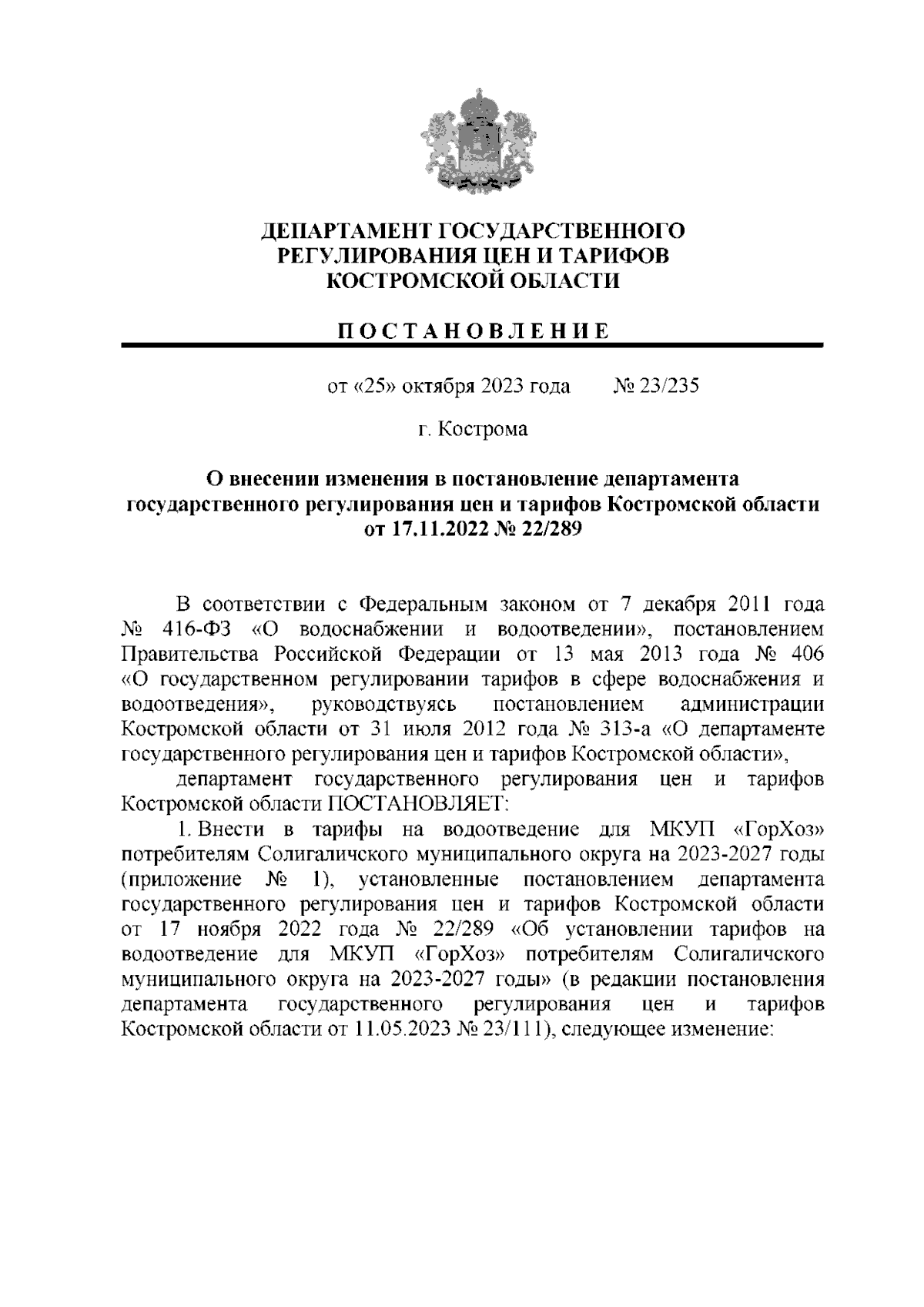 ДЕПАРТАМЕНТ ГОСУДАРСТВЕННОГО РЕГУЛИРОВАНИЯ ЦЕН И ТАРИФОВ КОСТРОМСКОЙ ОБЛАСТИ

ПОСТАНОВЛЕНИЕ

от «25» октября 2023 года № 23/235

г. Кострома

О внесении изменения в постановление департамента государственного регулирования цен и тарифов Костромской области от 17.11.2022 № 22/289

В соответствии с Федеральным законом от 7 декабря 2011 года № 416-ФЗ «О водоснабжении и водоотведении», постановлением Правительства Российской Федерации от 13 мая 2013 года № 406 «О государственном регулировании тарифов в сфере водоснабжения и водоотведения», руководствуясь постановлением администрации Костромской области от 31 июля 2012 года № 313-а «О департаменте государственного регулирования цен и тарифов Костромской области»,

департамент государственного регулирования цен и тарифов Костромской области ПОСТАНОВЛЯЕТ:

1. Внести в тарифы на водоотведение для МКУП «ГорХоз» потребителям Солигаличского муниципального округа на 2023-2027 годы (приложение № 1), установленные постановлением департамента государственного регулирования цен и тарифов Костромской области от 17 ноября 2022 года № 22/289 «Об установлении тарифов на водоотведение для МКУП «ГорХоз» потребителям Солигаличского муниципального округа на 2023-2027 годы» (в редакции постановления департамента государственного регулирования цен и тарифов Костромской области от 11.05.2023 № 23/111), следующее изменение: